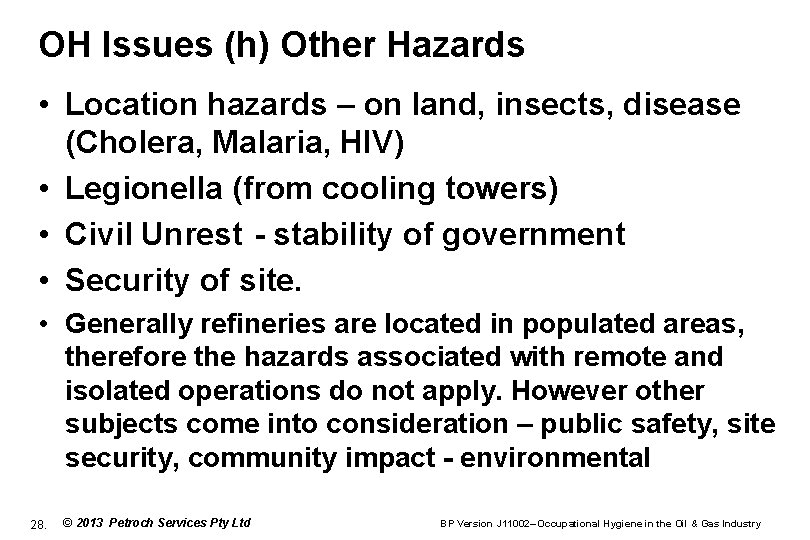 OH Issues (h) Other Hazards

• Location hazards – on land, insects, disease (Cholera, Malaria, HIV)

• Legionella (from cooling towers)

• Civil Unrest - stability of government

• Security of site.

• Generally refineries are located in populated areas, therefore the hazards associated with remote and isolated operations do not apply. However other subjects come into consideration – public safety, site security, community impact - environmental

28. © 2013 Petroch Services Pty Ltd BP Version J11002–Occupational Hygiene in the Oil & Gas Industry